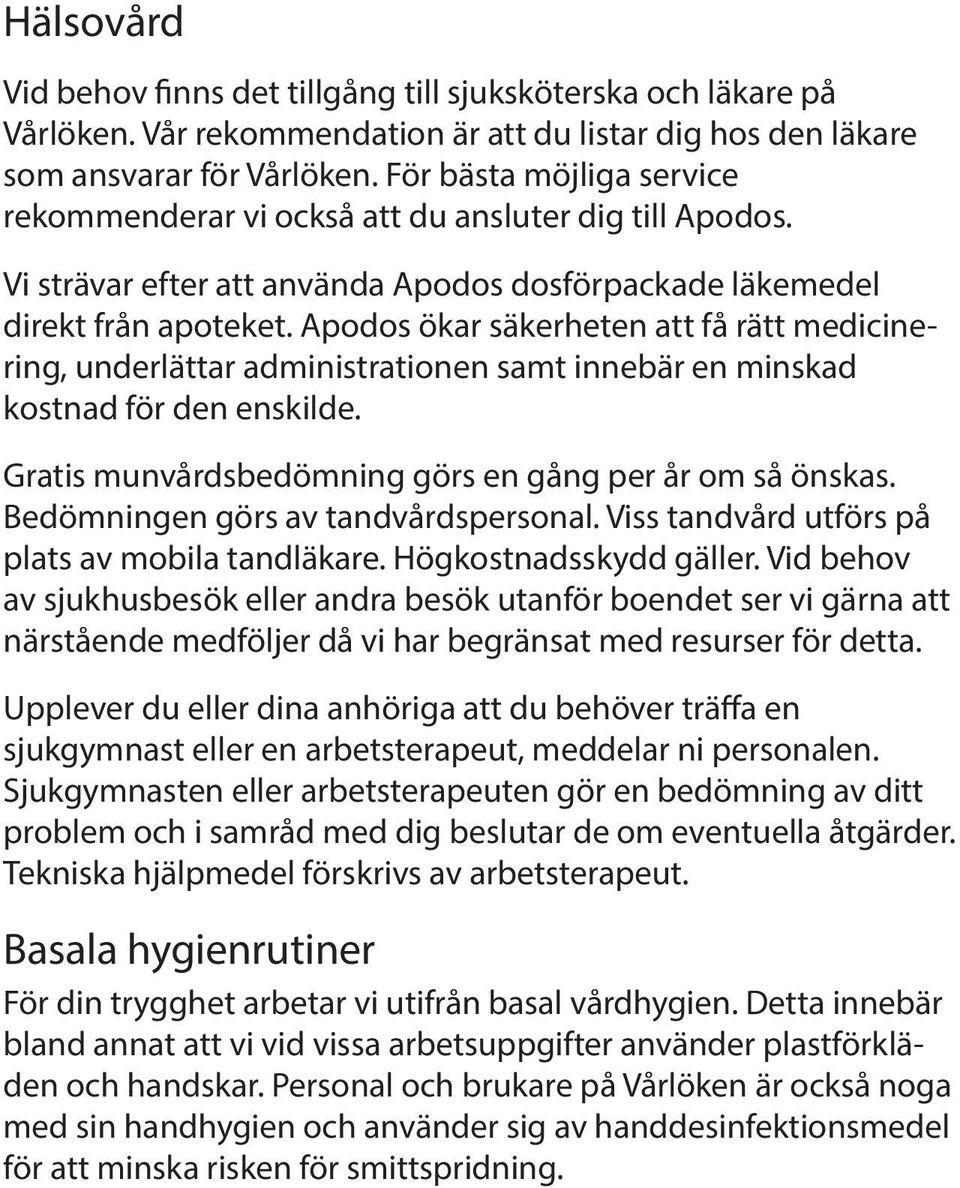 Hälsovård

Vid behov finns det tillgång till sjuksköterska och läkare på Vårlöken. Vår rekommendation är att du listar dig hos den läkare som ansvarar för Vårlöken. För bästa möjliga service rekommenderar vi också att du ansluter dig till Apodos.

Vi strävar efter att använda Apodos dosförpackade läkemedel direkt från apoteket. Apodos ökar säkerheten att få rätt medicinering, underlättar administrationen samt innebär en minskad kostnad för den enskilde.

Gratis munvårdsbedömning görs en gång per år om så önskas. Bedömningen görs av tandvårdspersonal. Viss tandvård utförs på plats av mobila tandläkare. Högkostnadsskydd gäller. Vid behov av sjukhusbesök eller andra besök utanför boendet ser vi gärna att närstående medföljer då vi har begränsat med resurser för detta.

Upplever du eller dina anhöriga att du behöver träffa en sjukgymnast eller en arbetsterapeut, meddelar ni personalen. Sjukgymnasten eller arbetsterapeuten gör en bedömning av ditt problem och i samråd med dig beslutar de om eventuella åtgärder. Tekniska hjälpmedel förskrivs av arbetsterapeut.

Basala hygienrutiner

För din trygghet arbetar vi utifrån basal vårdhygien. Detta innebär bland annat att vi vid vissa arbetsuppgifter använder plastförkläden och handskar. Personal och brukare på Vårlöken är också noga med sin handhygien och använder sig av handdesinfektionsmedel för att minska risken för smittspridning.